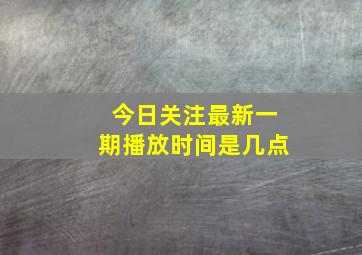 今日关注最新一期播放时间是几点